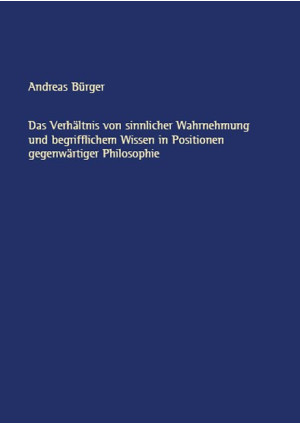 Andreas Bürger

Das Verhältnis von sinnlicher Wahrnehmung und begrifflichem Wissen in Positionen gegenwärtiger Philosophie